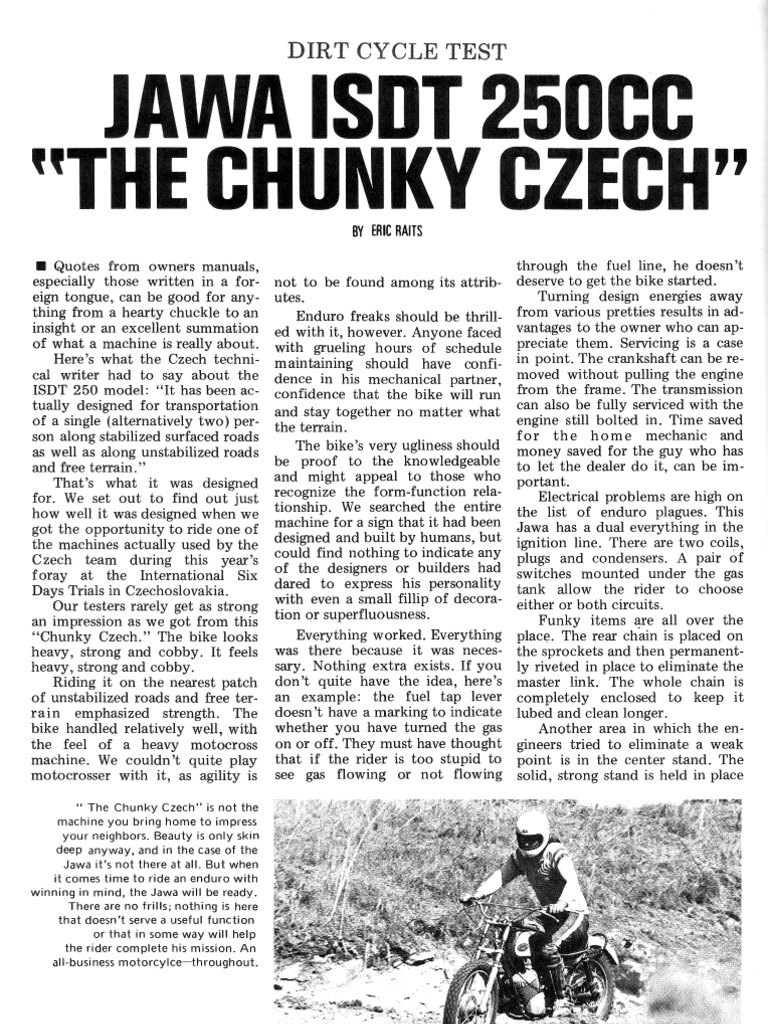 DIRT CYCLE TEST

JAWA ISDT 250CC "THE CHUNKY CZECH"

BY ERIC RAITS

■ Quotes from owners manuals, especially those written in a foreign tongue, can be good for anything from a hearty chuckle to an insight or an excellent summation of what a machine is really about.

Here's what the Czech technical writer had to say about the ISDT 250 model: "It has been actually designed for transportation of a single (alternatively two) person along stabilized surfaced roads as well as along unstabilized roads and free terrain."

That's what it was designed for. We set out to find out just how well it was designed when we got the opportunity to ride one of the machines actually used by the Czech team during this year's foray at the International Six Days Trials in Czechoslovakia.

Our testers rarely get as strong an impression as we got from this "Chunky Czech." The bike looks heavy, strong and cobby. It feels heavy, strong and cobby.

Riding it on the nearest patch of unstabilized roads and free terrain emphasized strength. The bike handled relatively well, with the feel of a heavy motocross machine. We couldn't quite play motocrosser with it, as agility is not to be found among its attributes.

Enduro freaks should be thrilled with it, however. Anyone faced with grueling hours of schedule maintaining should have confidence in his mechanical partner, confidence that the bike will run and stay together no matter what the terrain.

The bike's very ugliness should be proof to the knowledgeable and might appeal to those who recognize the form-function relationship. We searched the entire machine for a sign that it had been designed and built by humans, but could find nothing to indicate any of the designers or builders had dared to express his personality with even a small fillip of decoration or superfluousness.

Everything worked. Everything was there because it was necessary. Nothing extra exists. If you don't quite have the idea, here's an example: the fuel tap lever doesn't have a marking to indicate whether you have turned the gas on or off. They must have thought that if the rider is too stupid to see gas flowing or not flowing through the fuel line, he doesn't deserve to get the bike started.

Turning design energies away from various pretties results in advantages to the owner who can appreciate them. Servicing is a case in point. The crankshaft can be removed without pulling the engine from the frame. The transmission can also be fully serviced with the engine still bolted in. Time saved for the home mechanic and money saved for the guy who has to let the dealer do it, can be important.

Electrical problems are high on the list of enduro plagues. This Jawa has a dual everything in the ignition line. There are two coils, plugs and condensers. A pair of switches mounted under the gas tank allow the rider to choose either or both circuits.

Funky items are all over the place. The rear chain is placed on the sprockets and then permanently riveted in place to eliminate the master link. The whole chain is completely enclosed to keep it lubed and clean longer.

Another area in which the engineers tried to eliminate a weak point is in the center stand. The solid, strong stand is held in place

" The Chunky Czech" is not the machine you bring home to impress your neighbors. Beauty is only skin deep anyway, and in the case of the Jawa it's not there at all. But when it comes time to ride an enduro with winning in mind, the Jawa will be ready. There are no frills; nothing is here that doesn't serve a useful function or that in some way will help the rider complete his mission. An all-business motorcylce—throughout.